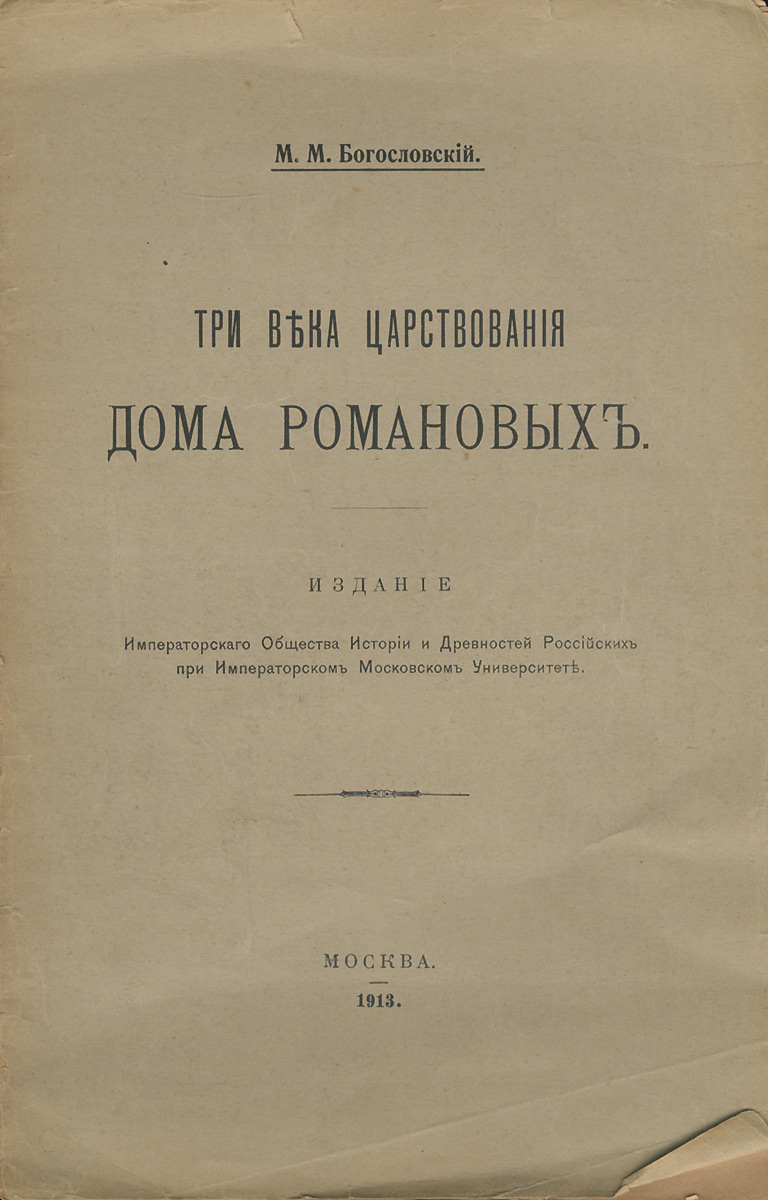 М. М. Богословскій.

ТРИ ВѢКА ЦАРСТВОВАНІЯ
ДОМА РОМАНОВЫХЪ.

ИЗДАНІЕ

Императорскаго Общества Исторіи и Древностей Россійскихъ при Императорскомъ Московскомъ Университетѣ.

МОСКВА.
1913.